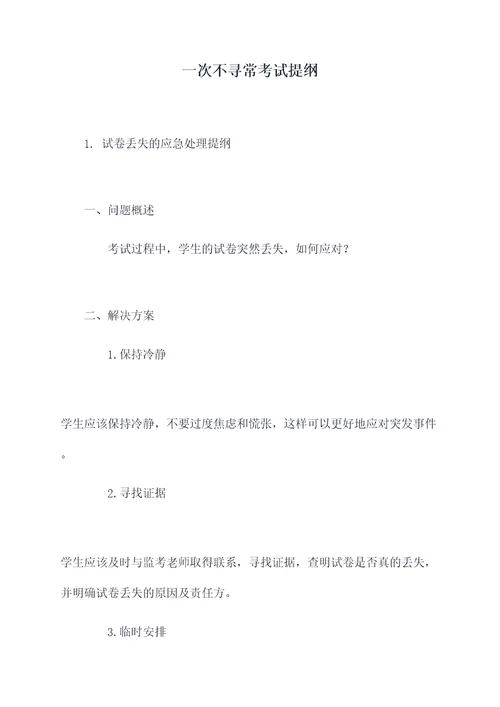 一次不寻常考试提纲

1. 试卷丢失的应急处理提纲

一、问题概述

考试过程中，学生的试卷突然丢失，如何应对？

二、解决方案

1.保持冷静

学生应该保持冷静，不要过度焦虑和慌张，这样可以更好地应对突发事件。

2.寻找证据

学生应该及时与监考老师取得联系，寻找证据，查明试卷是否真的丢失，并明确试卷丢失的原因及责任方。

3.临时安排